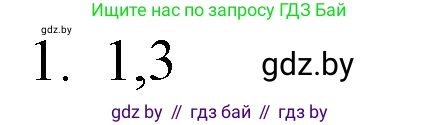 Ищите нас по запросу ГДЗ Бай

gdz.by

1. 1,3

gdz.by

gdz by // гдз бай // гдз by